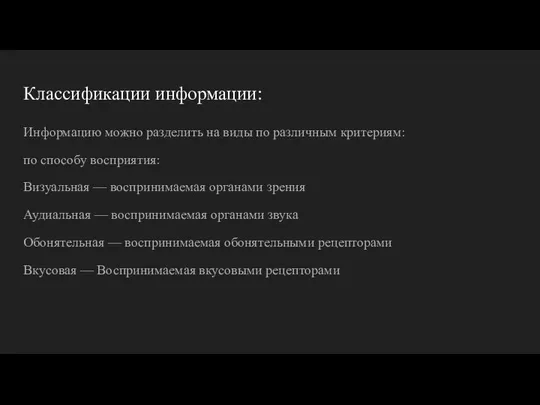 Классификации информации:

Информацию можно разделить на виды по различным критериям:

по способу восприятия:

Визуальная — воспринимаемая органами зрения

Аудиальная — воспринимаемая органами звука

Обонятельная — воспринимаемая обонятельными рецепторами

Вкусовая — Воспринимаемая вкусовыми рецепторами